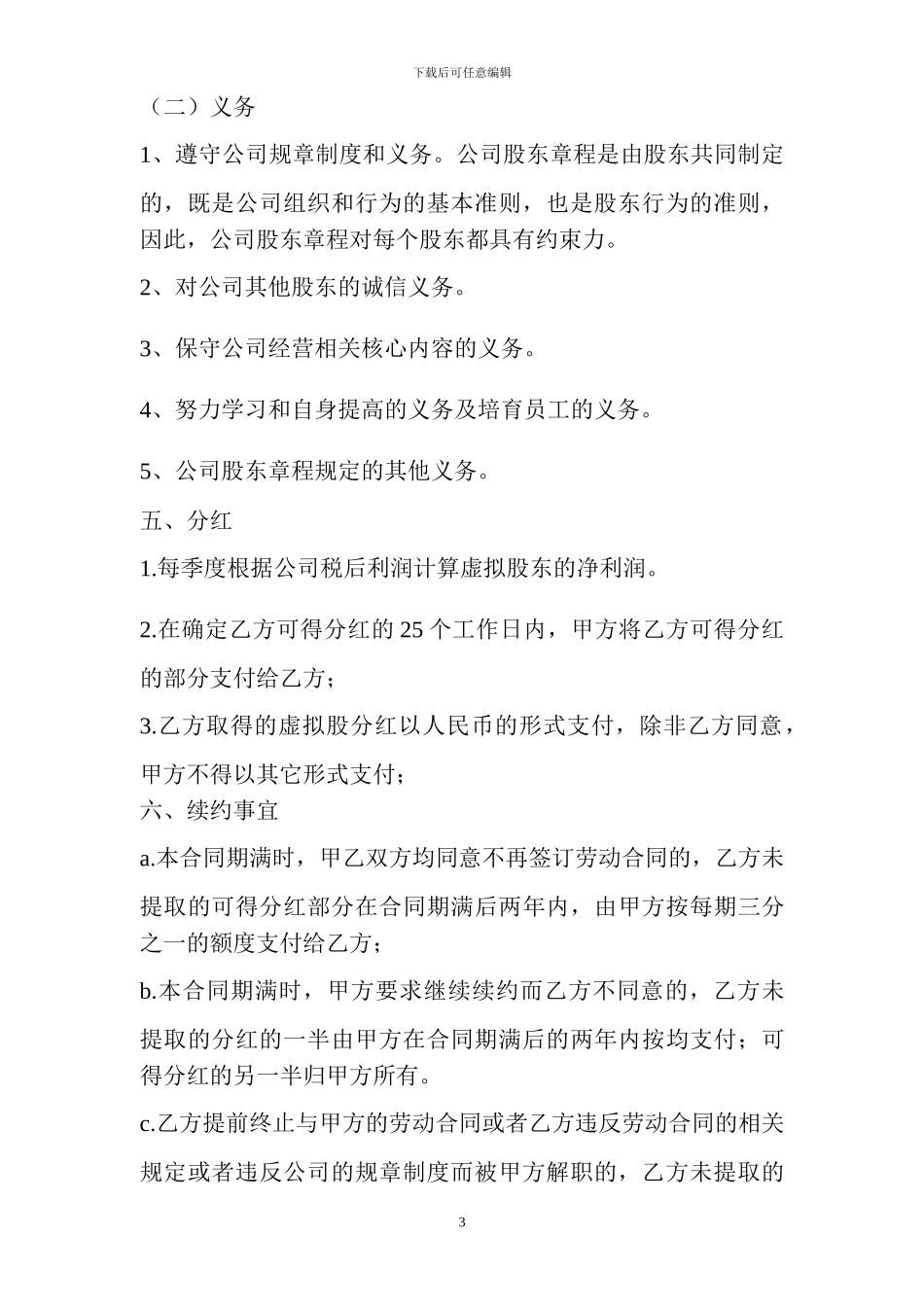 下载后可任意编辑

（二）义务

1、遵守公司规章制度和义务。公司股东章程是由股东共同制定的，既是公司组织和行为的基本准则，也是股东行为的准则，因此，公司股东章程对每个股东都具有约束力。

2、对公司其他股东的诚信义务。

3、保守公司经营相关核心内容的义务。

4、努力学习和自身提高的义务及培育员工的义务。

5、公司股东章程规定的其他义务。

五、分红

1.每季度根据公司税后利润计算虚拟股东的净利润。

2.在确定乙方可得分红的 25 个工作日内，甲方将乙方可得分红的部分支付给乙方；

3.乙方取得的虚拟股分红以人民币的形式支付，除非乙方同意，甲方不得以其它形式支付；

六、续约事宜

a.本合同期满时，甲乙双方均同意不再签订劳动合同的，乙方未提取的可得分红部分在合同期满后两年内，由甲方按每期三分之一的额度支付给乙方；

b.本合同期满时，甲方要求继续续约而乙方不同意的，乙方未提取的分红的一半由甲方在合同期满后的两年内按均支付；可得分红的另一半归甲方所有。

c.乙方提前终止与甲方的劳动合同或者乙方违反劳动合同的相关规定或者违反公司的规章制度而被甲方解职的，乙方未提取的

3